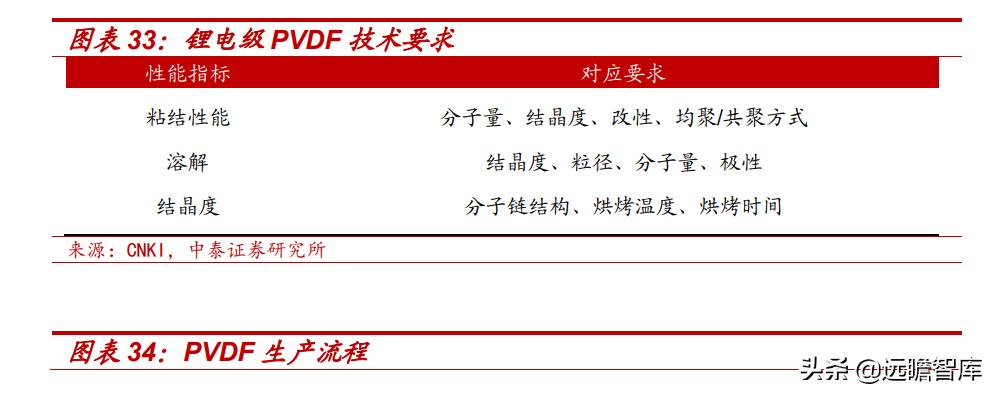 图表 33：锂电级 PVDF 技术要求

| 性能指标 | 对应要求 |
|---|---|
| 粘结性能 | 分子量、结晶度、改性、均聚/共聚方式 |
| 溶解 | 结晶度、粒径、分子量、极性 |
| 结晶度 | 分子链结构、烘烤温度、烘烤时间 |

来源：CNKI，中泰证券研究所

图表 34：PVDF 生产流程

头条 @远瞻智库